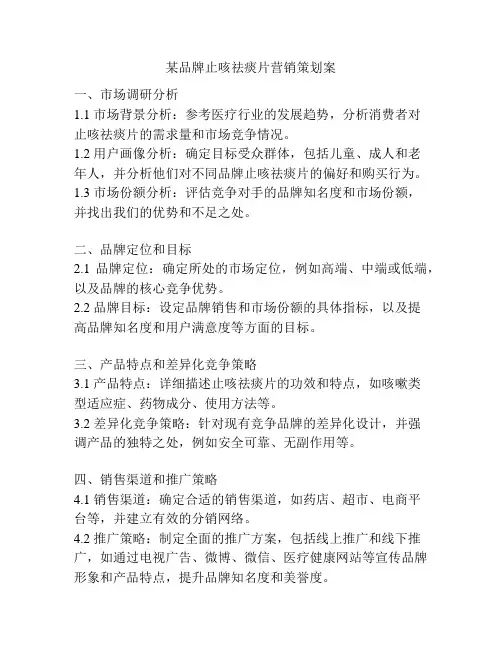 某品牌止咳祛痰片营销策划案

一、市场调研分析
1.1 市场背景分析：参考医疗行业的发展趋势，分析消费者对止咳祛痰片的需求量和市场竞争情况。
1.2 用户画像分析：确定目标受众群体，包括儿童、成人和老年人，并分析他们对不同品牌止咳祛痰片的偏好和购买行为。
1.3 市场份额分析：评估竞争对手的品牌知名度和市场份额，并找出我们的优势和不足之处。

二、品牌定位和目标
2.1 品牌定位：确定所处的市场定位，例如高端、中端或低端，以及品牌的核心竞争优势。
2.2 品牌目标：设定品牌销售和市场份额的具体指标，以及提高品牌知名度和用户满意度等方面的目标。

三、产品特点和差异化竞争策略
3.1 产品特点：详细描述止咳祛痰片的功效和特点，如咳嗽类型适应症、药物成分、使用方法等。
3.2 差异化竞争策略：针对现有竞争品牌的差异化设计，并强调产品的独特之处，例如安全可靠、无副作用等。

四、销售渠道和推广策略
4.1 销售渠道：确定合适的销售渠道，如药店、超市、电商平台等，并建立有效的分销网络。
4.2 推广策略：制定全面的推广方案，包括线上推广和线下推广，如通过电视广告、微博、微信、医疗健康网站等宣传品牌形象和产品特点，提升品牌知名度和美誉度。